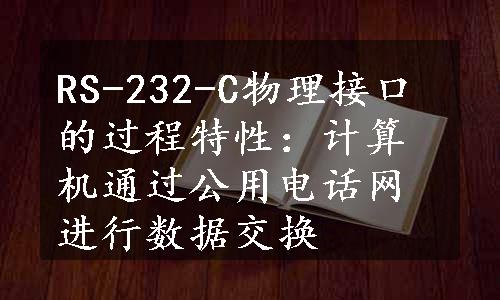 RS-232-C物理接口的过程特性：计算机通过公用电话网进行数据交换